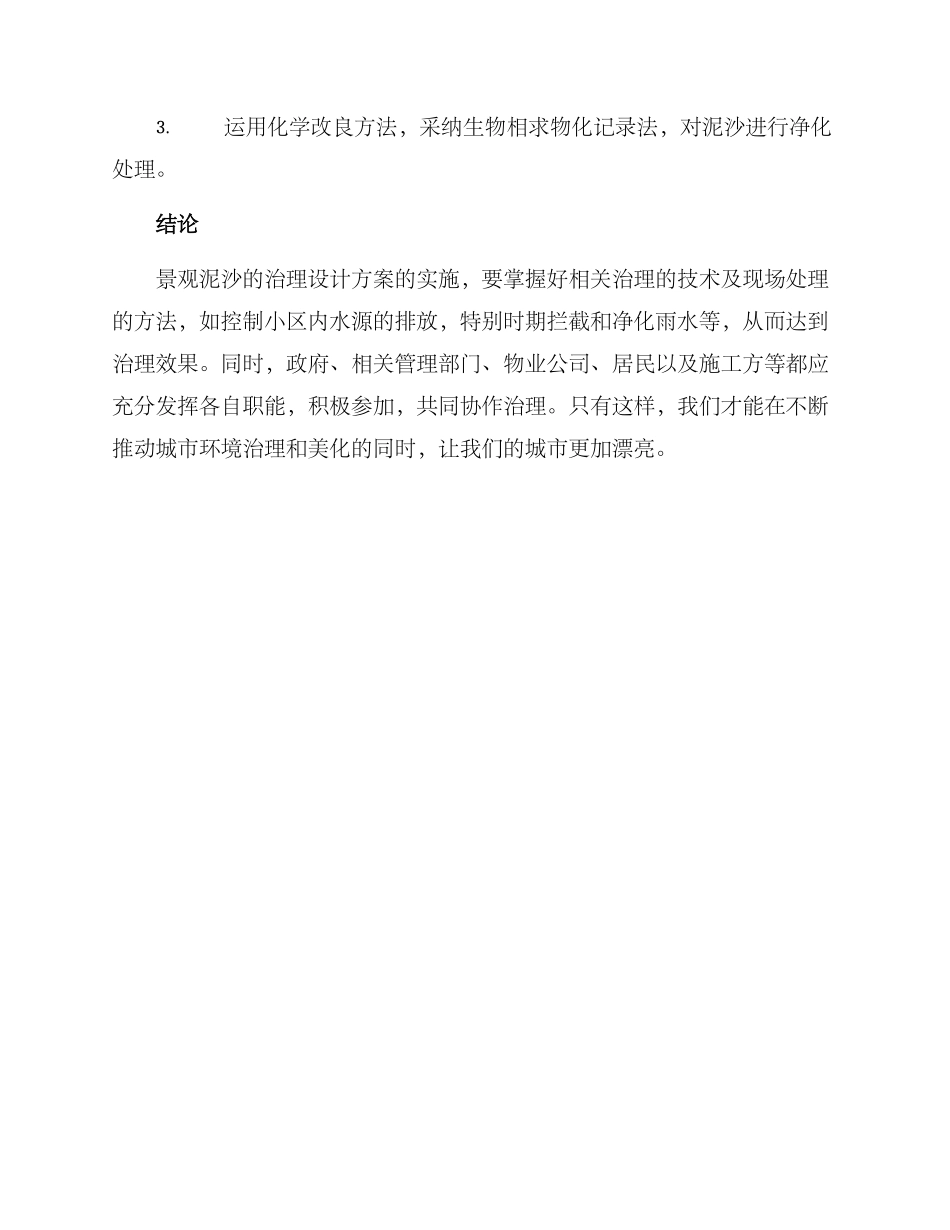 3. 运用化学改良方法，采纳生物相求物化记录法，对泥沙进行净化处理。

结论

景观泥沙的治理设计方案的实施，要掌握好相关治理的技术及现场处理的方法，如控制小区内水源的排放，特别时期拦截和净化雨水等，从而达到治理效果。同时，政府、相关管理部门、物业公司、居民以及施工方等都应充分发挥各自职能，积极参加，共同协作治理。只有这样，我们才能在不断推动城市环境治理和美化的同时，让我们的城市更加漂亮。